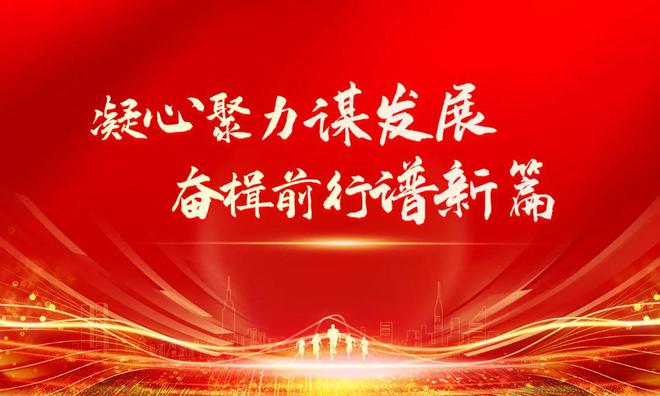 凝心聚力谋发展
奋楫前行谱新篇